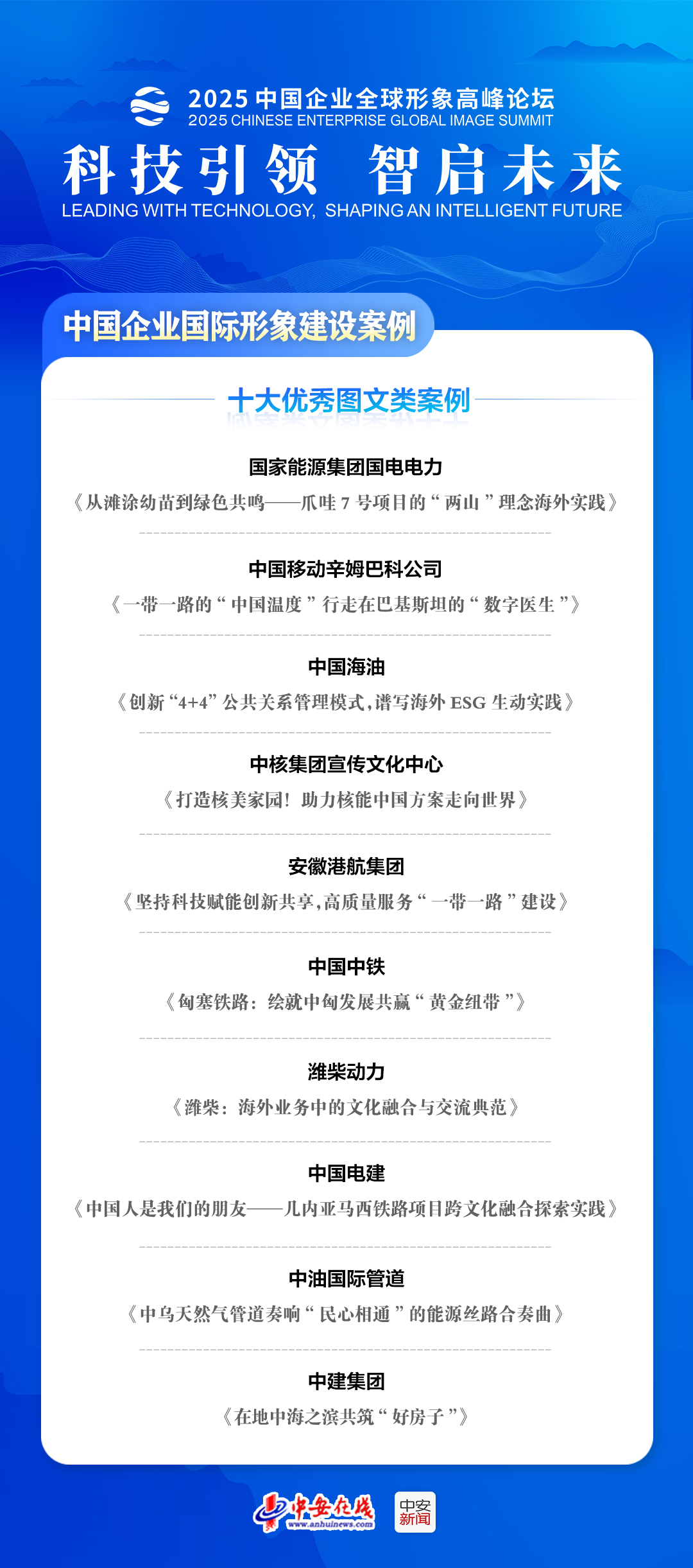 2025 中国企业全球形象高峰论坛
2025 CHINESE ENTERPRISE GLOBAL IMAGE SUMMIT

科技引领 智启未来
LEADING WITH TECHNOLOGY, SHAPING AN INTELLIGENT FUTURE

中国企业国际形象建设案例

十大优秀图文类案例

国家能源集团国电电力
《从滩涂幼苗到绿色共鸣——爪哇 7 号项目的“两山”理念海外实践》

中国移动辛姆巴科公司
《一带一路的“中国温度”行走在巴基斯坦的“数字医生”》

中国海油
《创新“4+4”公共关系管理模式，谱写海外 ESG 生动实践》

中核集团宣传文化中心
《打造核美家园！助力核能中国方案走向世界》

安徽港航集团
《坚持科技赋能创新共享，高质量服务“一带一路”建设》

中国中铁
《匈塞铁路：绘就中匈发展共赢“黄金纽带”》

潍柴动力
《潍柴：海外业务中的文化融合与交流典范》

中国电建
《中国人是我们的朋友——几内亚马西铁路项目跨文化融合探索实践》

中油国际管道
《中乌天然气管道奏响“民心相通”的能源丝路合奏曲》

中建集团
《在地中海之滨共筑“好房子”》

中安在线
www.anhuinews.com
中安新闻